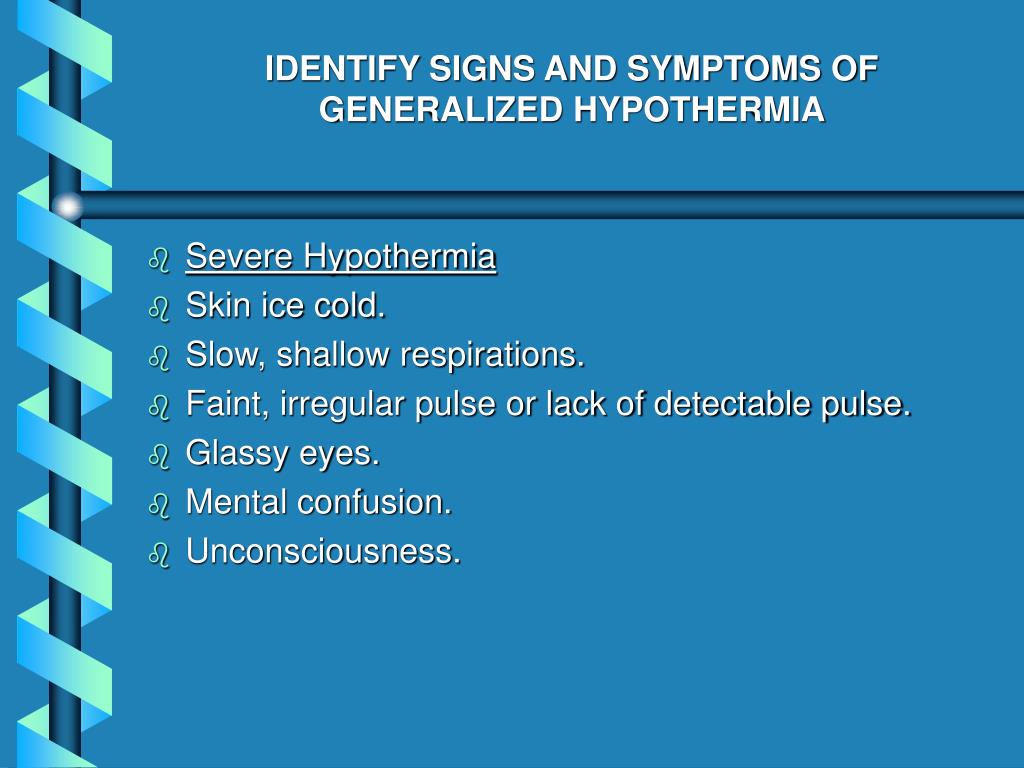 IDENTIFY SIGNS AND SYMPTOMS OF GENERALIZED HYPOTHERMIA

- Severe Hypothermia
- Skin ice cold.
- Slow, shallow respirations.
- Faint, irregular pulse or lack of detectable pulse.
- Glassy eyes.
- Mental confusion.
- Unconsciousness.